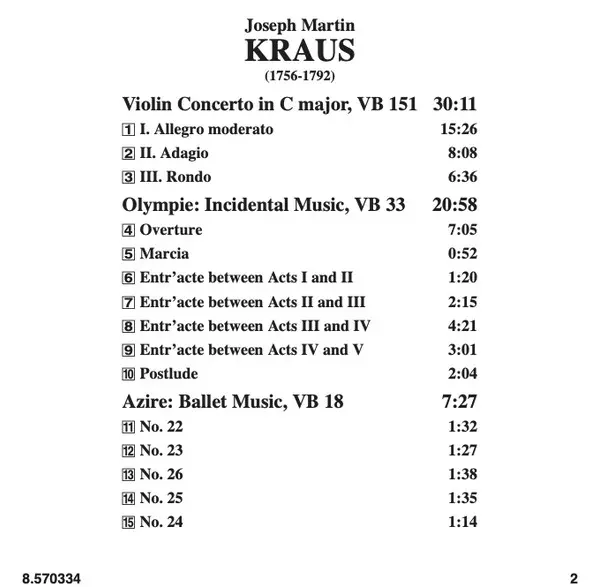 Joseph Martin
KRAUS
(1756-1792)

Violin Concerto in C major, VB 151 30:11

1 I. Allegro moderato 15:26

2 II. Adagio 8:08

3 III. Rondo 6:36

Olympie: Incidental Music, VB 33 20:58

4 Overture 7:05

5 Marcia 0:52

6 Entr'acte between Acts I and II 1:20

7 Entr'acte between Acts II and III 2:15

8 Entr'acte between Acts III and IV 4:21

9 Entr'acte between Acts IV and V 3:01

10 Postlude 2:04

Azire: Ballet Music, VB 18 7:27

11 No. 22 1:32

12 No. 23 1:27

13 No. 26 1:38

14 No. 25 1:35

15 No. 24 1:14

8.570334

2